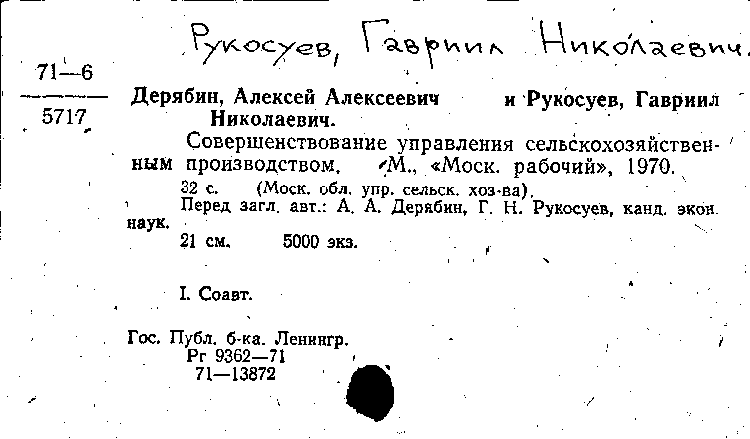 Рукосуев, Гавриил Николаевич.

71—6
5717

Дерябин, Алексей Алексеевич и Рукосуев, Гавриил Николаевич.

Совершенствование управления сельскохозяйственным производством. М., «Моск. рабочий», 1970.

32 с. (Моск. обл. упр. сельск. хоз-ва).

Перед загл. авт.: А. А. Дерябин, Г. Н. Рукосуев, канд. экон. наук.

21 см. 5000 экз.

I. Соавт.

Гос. Публ. б-ка. Ленингр.
Рг 9362—71
71—13872